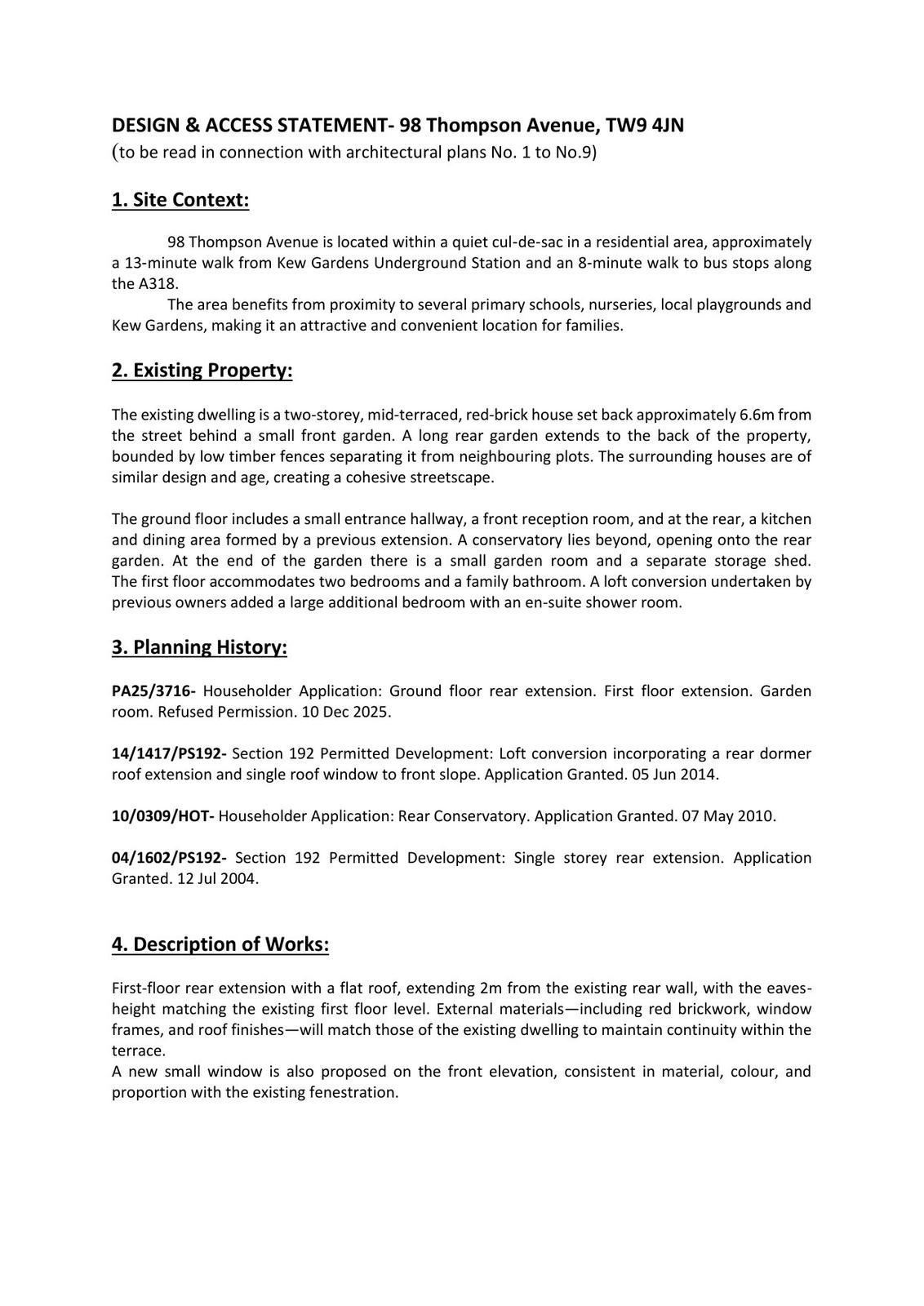 DESIGN & ACCESS STATEMENT- 98 Thompson Avenue, TW9 4JN
(to be read in connection with architectural plans No. 1 to No.9)

1. Site Context:

98 Thompson Avenue is located within a quiet cul-de-sac in a residential area, approximately a 13-minute walk from Kew Gardens Underground Station and an 8-minute walk to bus stops along the A318.
The area benefits from proximity to several primary schools, nurseries, local playgrounds and Kew Gardens, making it an attractive and convenient location for families.

2. Existing Property:

The existing dwelling is a two-storey, mid-terraced, red-brick house set back approximately 6.6m from the street behind a small front garden. A long rear garden extends to the back of the property, bounded by low timber fences separating it from neighbouring plots. The surrounding houses are of similar design and age, creating a cohesive streetscape.

The ground floor includes a small entrance hallway, a front reception room, and at the rear, a kitchen and dining area formed by a previous extension. A conservatory lies beyond, opening onto the rear garden. At the end of the garden there is a small garden room and a separate storage shed. The first floor accommodates two bedrooms and a family bathroom. A loft conversion undertaken by previous owners added a large additional bedroom with an en-suite shower room.

3. Planning History:

PA25/3716- Householder Application: Ground floor rear extension. First floor extension. Garden room. Refused Permission. 10 Dec 2025.

14/1417/PS192- Section 192 Permitted Development: Loft conversion incorporating a rear dormer roof extension and single roof window to front slope. Application Granted. 05 Jun 2014.

10/0309/HOT- Householder Application: Rear Conservatory. Application Granted. 07 May 2010.

04/1602/PS192- Section 192 Permitted Development: Single storey rear extension. Application Granted. 12 Jul 2004.

4. Description of Works:

First-floor rear extension with a flat roof, extending 2m from the existing rear wall, with the eaves-height matching the existing first floor level. External materials—including red brickwork, window frames, and roof finishes—will match those of the existing dwelling to maintain continuity within the terrace.
A new small window is also proposed on the front elevation, consistent in material, colour, and proportion with the existing fenestration.